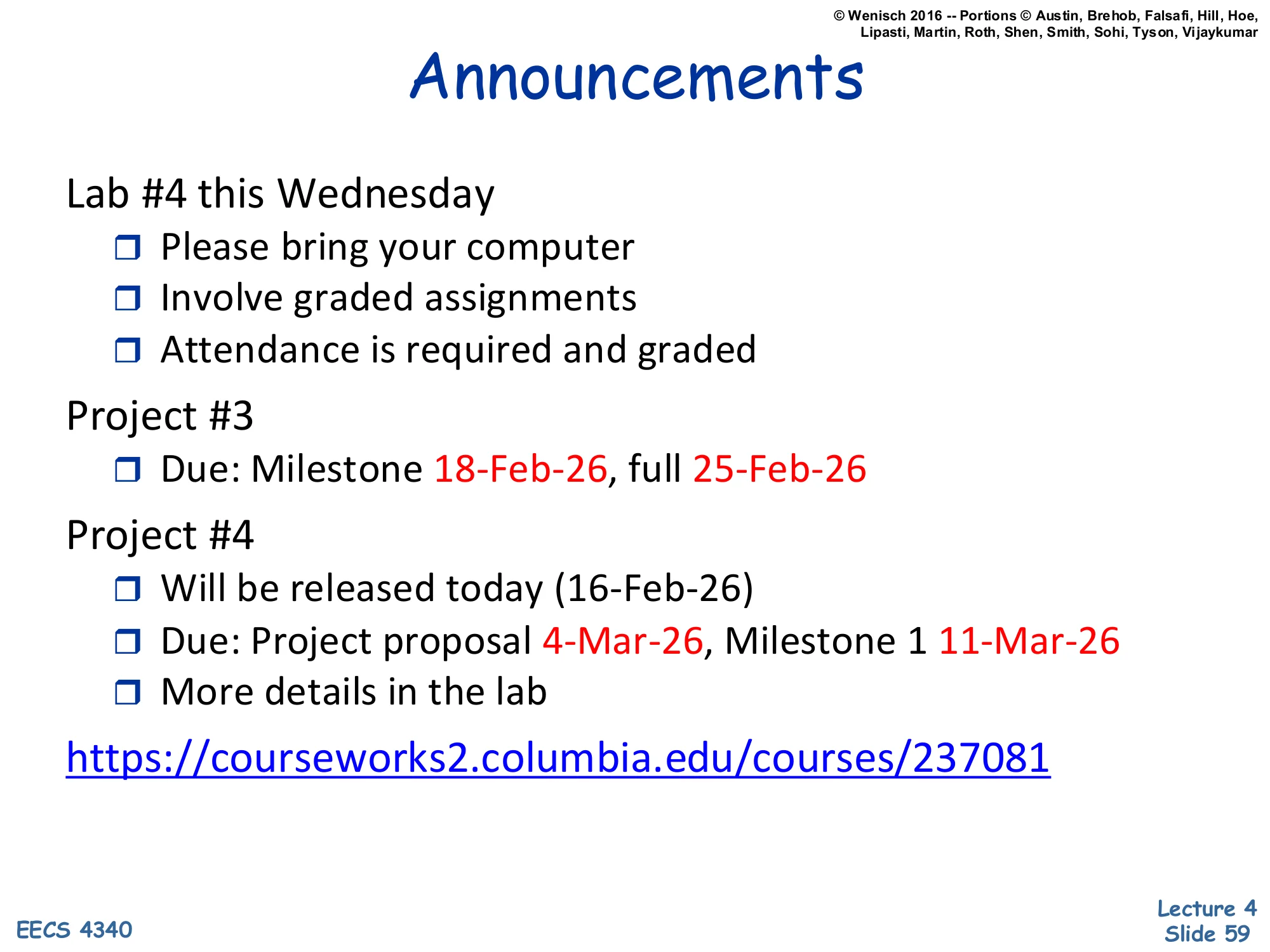 © Wenisch 2016 -- Portions © Austin, Brehob, Falsafi, Hill, Hoe, Lipasti, Martin, Roth, Shen, Smith, Sohi, Tyson, Vijaykumar

Announcements

Lab #4 this Wednesday
❒ Please bring your computer
❒ Involve graded assignments
❒ Attendance is required and graded

Project #3
❒ Due: Milestone 18-Feb-26, full 25-Feb-26

Project #4
❒ Will be released today (16-Feb-26)
❒ Due: Project proposal 4-Mar-26, Milestone 1 11-Mar-26
❒ More details in the lab

https://courseworks2.columbia.edu/courses/237081

EECS 4340

Lecture 4
Slide 59